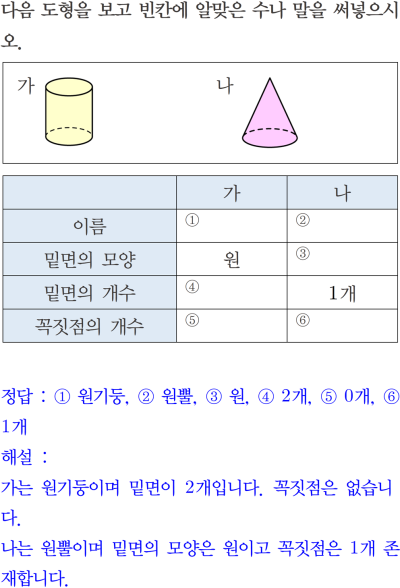 다음 도형을 보고 빈칸에 알맞은 수나 말을 써넣으시오.

가

나

|  | 가 | 나 |
|---|---|---|
| 이름 | ① | ② |
| 밑면의 모양 | 원 | ③ |
| 밑면의 개수 | ④ | 1개 |
| 꼭짓점의 개수 | ⑤ | ⑥ |

정답 : ① 원기둥, ② 원뿔, ③ 원, ④ 2개, ⑤ 0개, ⑥ 1개

해설 :
가는 원기둥이며 밑면이 2개입니다. 꼭짓점은 없습니다.
나는 원뿔이며 밑면의 모양은 원이고 꼭짓점은 1개 존재합니다.